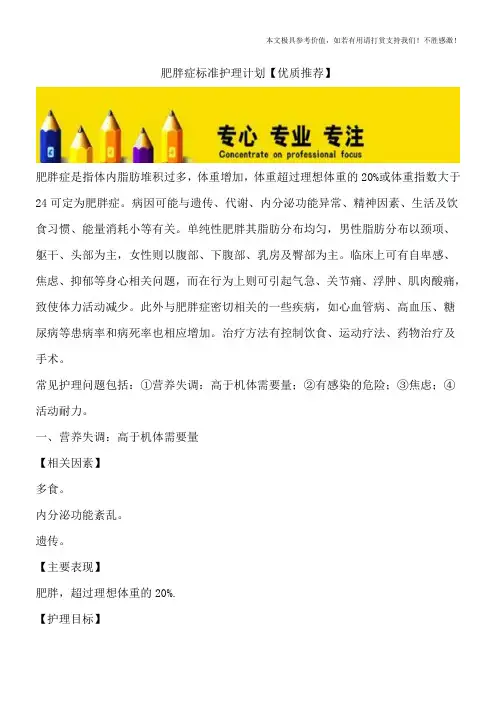 本文极具参考价值，如若有用请打赏支持我们！不胜感激！

肥胖症标准护理计划【优质推荐】

专心 专业 专注
Concentrate on professional focus

肥胖症是指体内脂肪堆积过多，体重增加，体重超过理想体重的 20%或体重指数大于 24 可定为肥胖症。病因可能与遗传、代谢、内分泌功能异常、精神因素、生活及饮食习惯、能量消耗小等有关。单纯性肥胖其脂肪分布均匀，男性脂肪分布以颈项、躯干、头部为主，女性则以腹部、下腹部、乳房及臀部为主。临床上可有自卑感、焦虑、抑郁等身心相关问题，而在行为上则可引起气急、关节痛、浮肿、肌肉酸痛，致使体力活动减少。此外与肥胖症密切相关的一些疾病，如心血管病、高血压、糖尿病等患病率和病死率也相应增加。治疗方法有控制饮食、运动疗法、药物治疗及手术。

常见护理问题包括：①营养失调：高于机体需要量；②有感染的危险；③焦虑；④活动耐力。

一、营养失调：高于机体需要量

【相关因素】

多食。

内分泌功能紊乱。

遗传。

【主要表现】

肥胖，超过理想体重的 20%.

【护理目标】